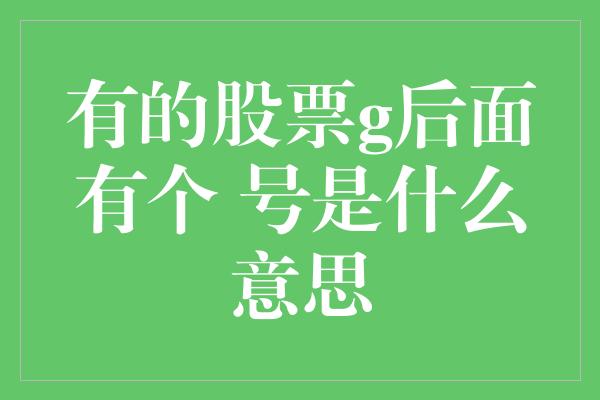 有的股票g后面有个 号是什么意思